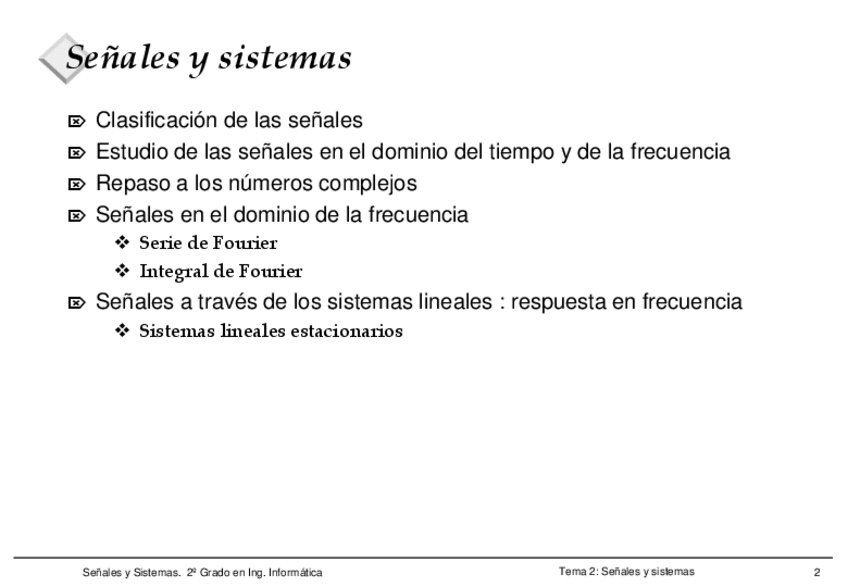 Señales y sistemas

Clasificación de las señales

Estudio de las señales en el dominio del tiempo y de la frecuencia

Repaso a los números complejos

Señales en el dominio de la frecuencia

Serie de Fourier

Integral de Fourier

Señales a través de los sistemas lineales : respuesta en frecuencia

Sistemas lineales estacionarios

Señales y Sistemas. 2º Grado en Ing. Informática

Tema 2: Señales y sistemas

2